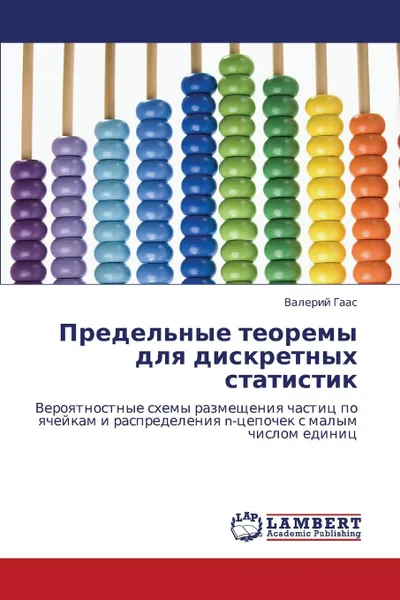 Валерий Гаас

Предельные теоремы для дискретных статистик

Вероятностные схемы размещения частиц по ячейкам и распределения n-цепочек с малым числом единиц

LAP LAMBERT Academic Publishing